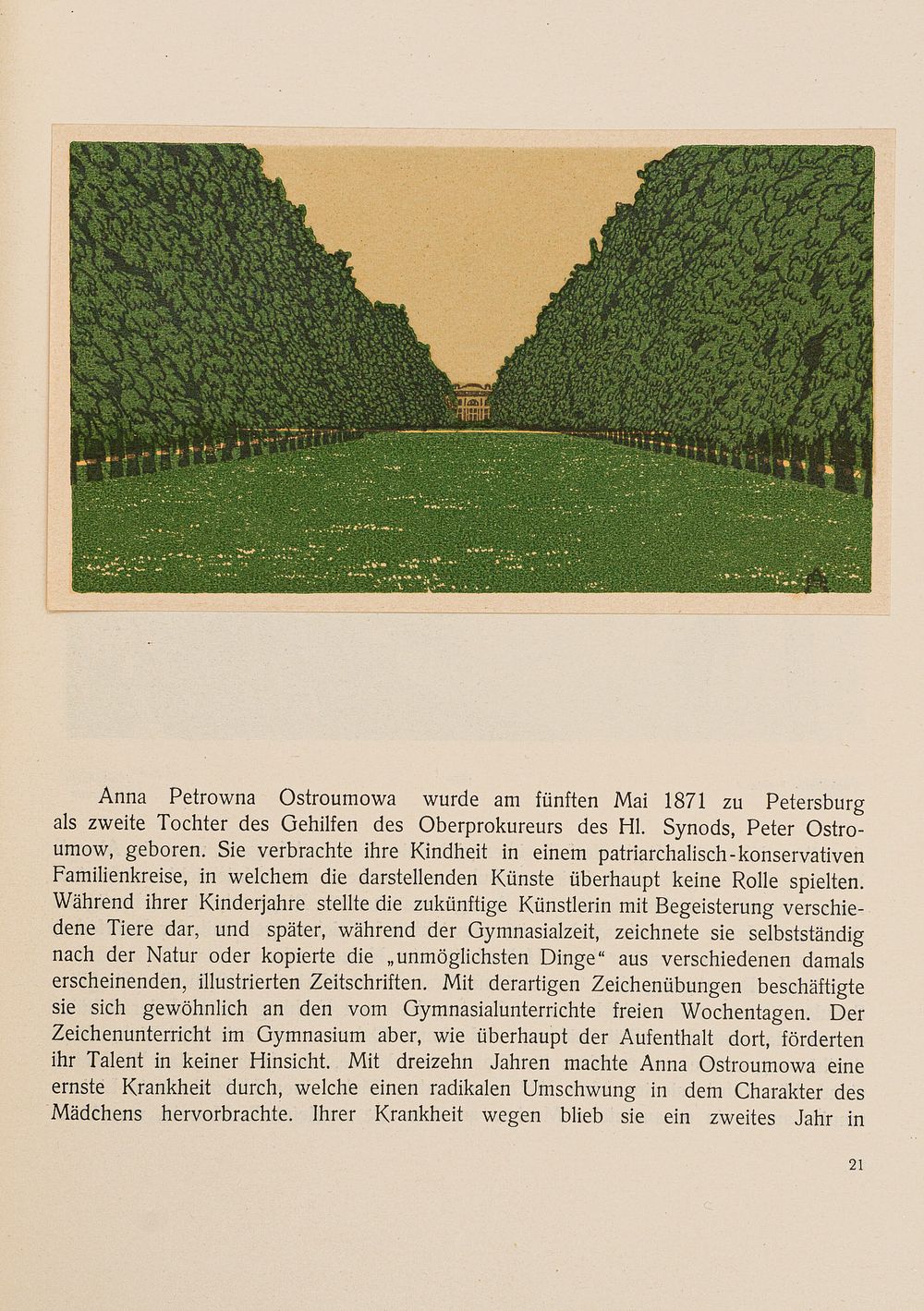 Anna Petrowna Ostroumowa wurde am fünften Mai 1871 zu Petersburg als zweite Tochter des Gehilfen des Oberprokureurs des Hl. Synods, Peter Ostroumow, geboren. Sie verbrachte ihre Kindheit in einem patriarchalisch-konservativen Familienkreise, in welchem die darstellenden Künste überhaupt keine Rolle spielten. Während ihrer Kinderjahre stellte die zukünftige Künstlerin mit Begeisterung verschiedene Tiere dar, und später, während der Gymnasialzeit, zeichnete sie selbstständig nach der Natur oder kopierte die „unmöglichsten Dinge“ aus verschiedenen damals erscheinenden, illustrierten Zeitschriften. Mit derartigen Zeichenübungen beschäftigte sie sich gewöhnlich an den vom Gymnasialunterrichte freien Wochentagen. Der Zeichenunterricht im Gymnasium aber, wie überhaupt der Aufenthalt dort, förderten ihr Talent in keiner Hinsicht. Mit dreizehn Jahren machte Anna Ostroumowa eine ernste Krankheit durch, welche einen radikalen Umschwung in dem Charakter des Mädchens hervorbrachte. Ihrer Krankheit wegen blieb sie ein zweites Jahr in

21